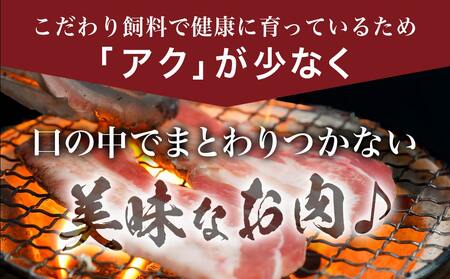 こだわり飼料で健康に育っているため
「アク」が少なく

口の中でまとわりつかない
美味なお肉♪